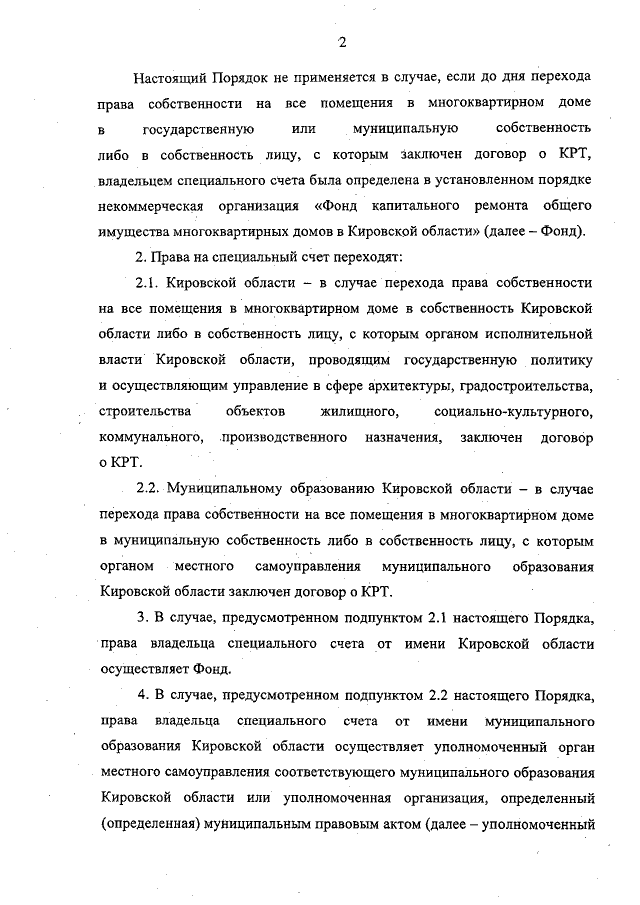 2

Настоящий Порядок не применяется в случае, если до дня перехода права собственности на все помещения в многоквартирном доме в государственную или муниципальную собственность либо в собственность лицу, с которым заключен договор о КРТ, владельцем специального счета была определена в установленном порядке некоммерческая организация «Фонд капитального ремонта общего имущества многоквартирных домов в Кировской области» (далее – Фонд).

2. Права на специальный счет переходят:

2.1. Кировской области – в случае перехода права собственности на все помещения в многоквартирном доме в собственность Кировской области либо в собственность лицу, с которым органом исполнительной власти Кировской области, проводящим государственную политику и осуществляющим управление в сфере архитектуры, градостроительства, строительства объектов жилищного, социально-культурного, коммунального, производственного назначения, заключен договор о КРТ.

2.2. Муниципальному образованию Кировской области – в случае перехода права собственности на все помещения в многоквартирном доме в муниципальную собственность либо в собственность лицу, с которым органом местного самоуправления муниципального образования Кировской области заключен договор о КРТ.

3. В случае, предусмотренном подпунктом 2.1 настоящего Порядка, права владельца специального счета от имени Кировской области осуществляет Фонд.

4. В случае, предусмотренном подпунктом 2.2 настоящего Порядка, права владельца специального счета от имени муниципального образования Кировской области осуществляет уполномоченный орган местного самоуправления соответствующего муниципального образования Кировской области или уполномоченная организация, определенный (определенная) муниципальным правовым актом (далее – уполномоченный